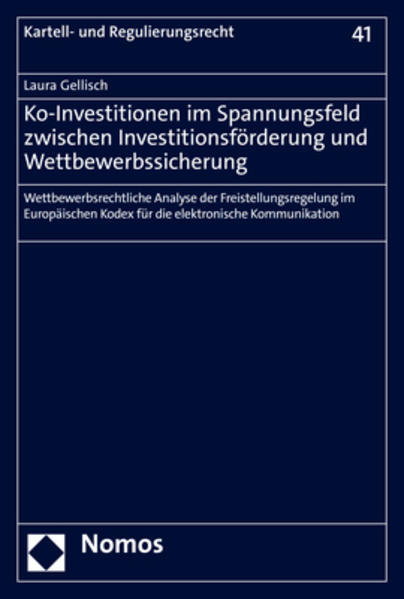 Kartell- und Regulierungsrecht

41

Laura Gellisch

Ko-Investitionen im Spannungsfeld zwischen Investitionsförderung und Wettbewerbssicherung

Wettbewerbsrechtliche Analyse der Freistellungsregelung im Europäischen Kodex für die elektronische Kommunikation

Nomos